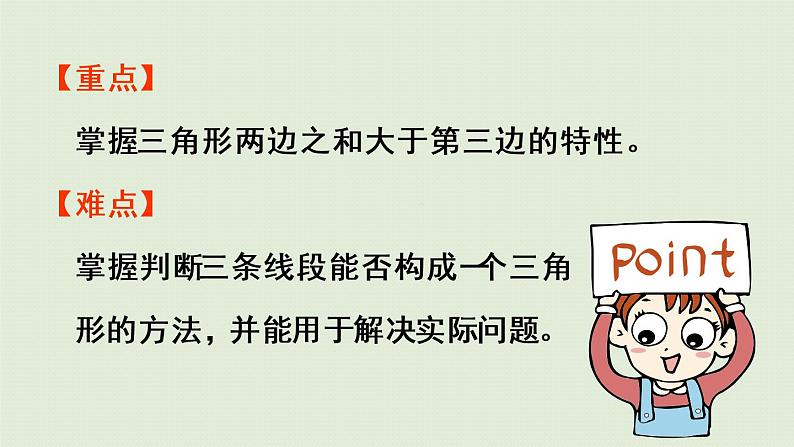 【重点】

掌握三角形两边之和大于第三边的特性。

【难点】

掌握判断三条线段能否构成一个三角形的方法，并能用于解决实际问题。

Point